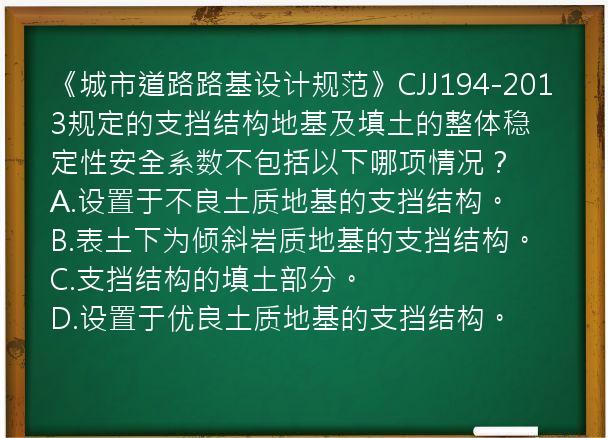 《城市道路路基设计规范》CJJ194-2013规定的支挡结构地基及填土的整体稳定性安全系数不包括以下哪项情况？
A.设置于不良土质地基的支挡结构。
B.表土下为倾斜岩质地基的支挡结构。
C.支挡结构的填土部分。
D.设置于优良土质地基的支挡结构。